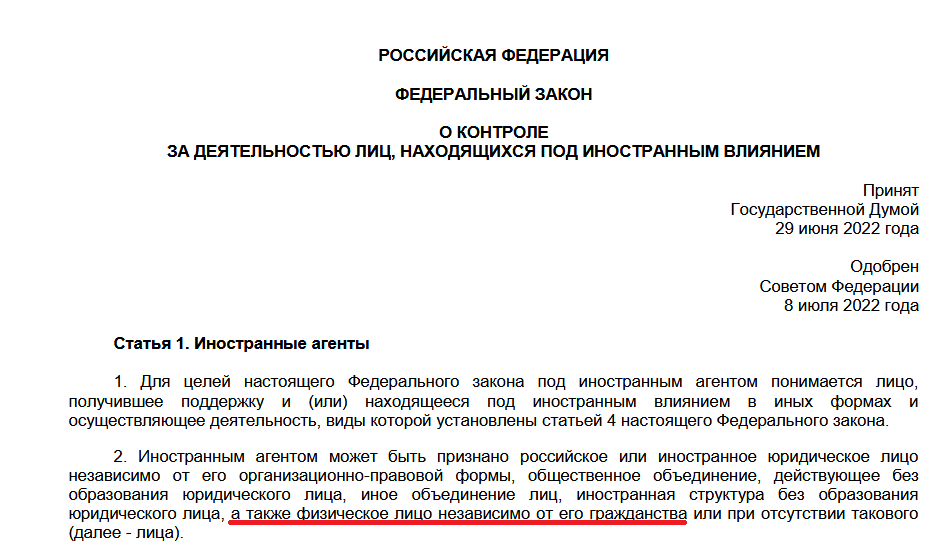 РОССИЙСКАЯ ФЕДЕРАЦИЯ

ФЕДЕРАЛЬНЫЙ ЗАКОН

О КОНТРОЛЕ
ЗА ДЕЯТЕЛЬНОСТЬЮ ЛИЦ, НАХОДЯЩИХСЯ ПОД ИНОСТРАННЫМ ВЛИЯНИЕМ

Принят
Государственной Думой
29 июня 2022 года

Одобрен
Советом Федерации
8 июля 2022 года

Статья 1. Иностранные агенты

1. Для целей настоящего Федерального закона под иностранным агентом понимается лицо, получившее поддержку и (или) находящееся под иностранным влиянием в иных формах и осуществляющее деятельность, виды которой установлены статьей 4 настоящего Федерального закона.

2. Иностранным агентом может быть признано российское или иностранное юридическое лицо независимо от его организационно-правовой формы, общественное объединение, действующее без образования юридического лица, иное объединение лиц, иностранная структура без образования юридического лица, а также физическое лицо независимо от его гражданства или при отсутствии такового (далее - лица).